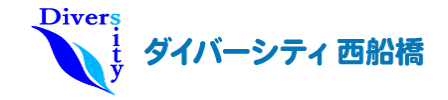 Diversity

ダイバーシティ 西船橋